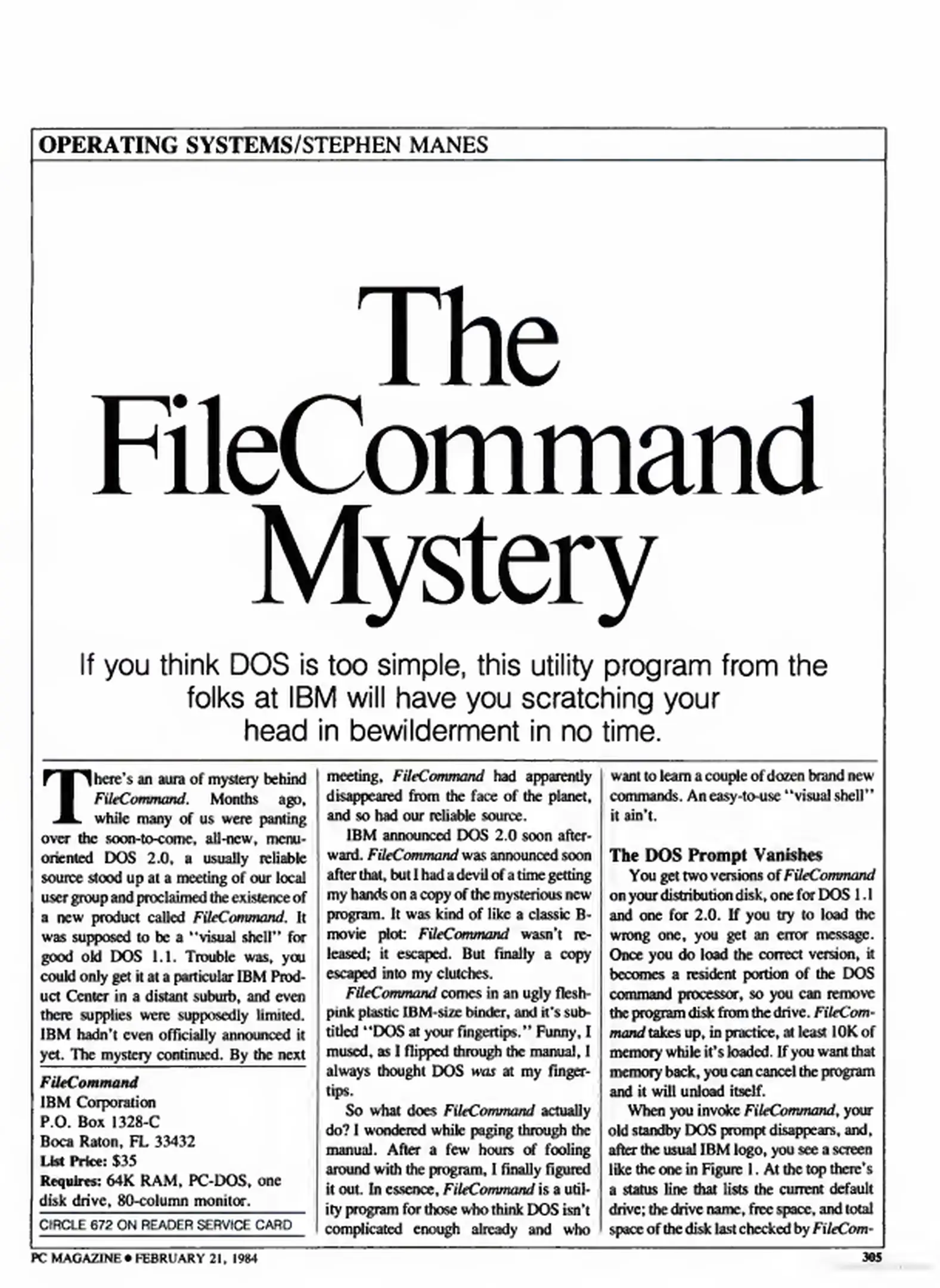 OPERATING SYSTEMS/STEPHEN MANES

The FileCommand Mystery

If you think DOS is too simple, this utility program from the folks at IBM will have you scratching your head in bewilderment in no time.

There's an aura of mystery behind FileCommand. Months ago, while many of us were panting over the soon-to-come, all-new, menu-oriented DOS 2.0, a usually reliable source stood up at a meeting of our local user group and proclaimed the existence of a new product called FileCommand. It was supposed to be a "visual shell" for good old DOS 1.1. Trouble was, you could only get it at a particular IBM Product Center in a distant suburb, and even there supplies were supposedly limited. IBM hadn't even officially announced it yet. The mystery continued. By the next

FileCommand
IBM Corporation
P.O. Box 1328-C
Boca Raton, FL 33432
List Price: $35
Requires: 64K RAM, PC-DOS, one disk drive, 80-column monitor.

CIRCLE 672 ON READER SERVICE CARD

meeting, FileCommand had apparently disappeared from the face of the planet, and so had our reliable source.

IBM announced DOS 2.0 soon afterward. FileCommand was announced soon after that, but I had a devil of a time getting my hands on a copy of the mysterious new program. It was kind of like a classic B-movie plot: FileCommand wasn't released; it escaped. But finally a copy escaped into my clutches.

FileCommand comes in an ugly flesh-pink plastic IBM-size binder, and it's subtitled "DOS at your fingertips." Funny, I mused, as I flipped through the manual, I always thought DOS was at my fingertips.

So what does FileCommand actually do? I wondered while paging through the manual. After a few hours of fooling around with the program, I finally figured it out. In essence, FileCommand is a utility program for those who think DOS isn't complicated enough already and who want to learn a couple of dozen brand new commands. An easy-to-use "visual shell" it ain't.

The DOS Prompt Vanishes

You get two versions of FileCommand on your distribution disk, one for DOS 1.1 and one for 2.0. If you try to load the wrong one, you get an error message. Once you do load the correct version, it becomes a resident portion of the DOS command processor, so you can remove the program disk from the drive. FileCommand takes up, in practice, at least 10K of memory while it's loaded. If you want that memory back, you can cancel the program and it will unload itself.

When you invoke FileCommand, your old standby DOS prompt disappears, and, after the usual IBM logo, you see a screen like the one in Figure 1. At the top there's a status line that lists the current default drive; the drive name, free space, and total space of the disk last checked by FileCom-

PC MAGAZINE • FEBRUARY 21, 1984

305